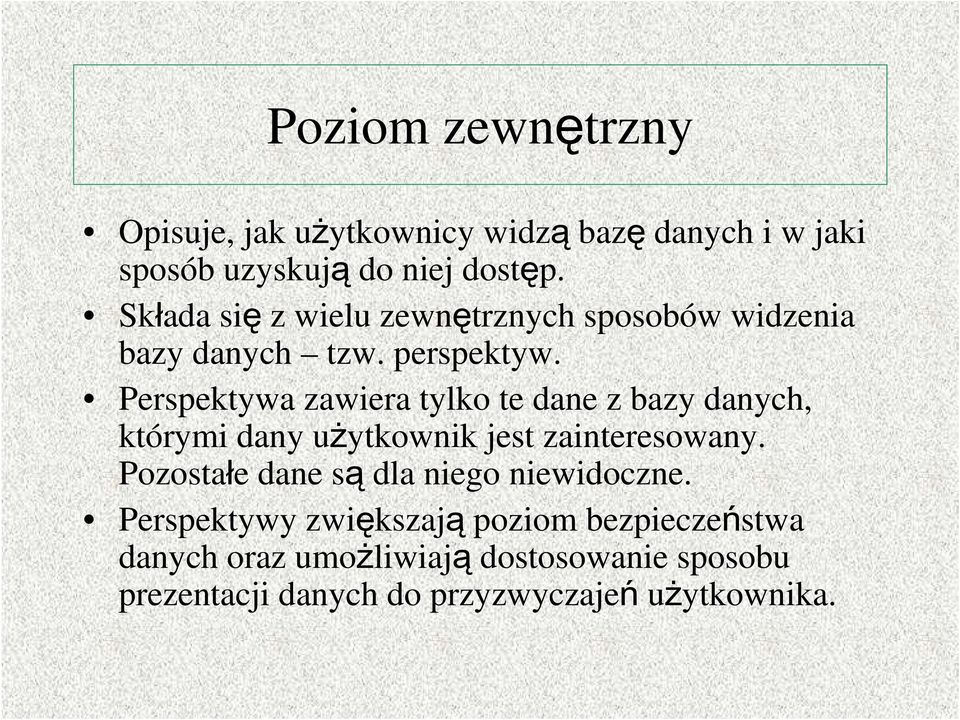 Poziom zewnętrzny

• Opisuje, jak użytkownicy widzą bazę danych i w jaki sposób uzyskują do niej dostęp.
• Składa się z wielu zewnętrznych sposobów widzenia bazy danych – tzw. perspektyw.
• Perspektywa zawiera tylko te dane z bazy danych, którymi dany użytkownik jest zainteresowany. Pozostałe dane są dla niego niewidoczne.
• Perspektywy zwiększają poziom bezpieczeństwa danych oraz umożliwiają dostosowanie sposobu prezentacji danych do przyzwyczajeń użytkownika.